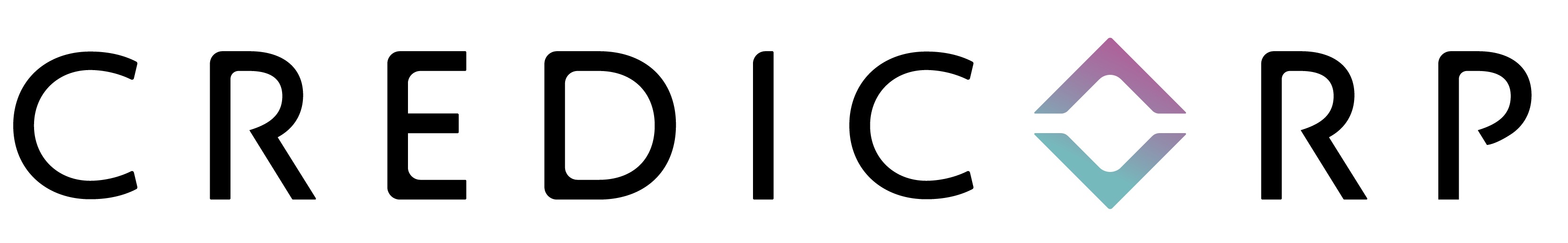 CREDICORP